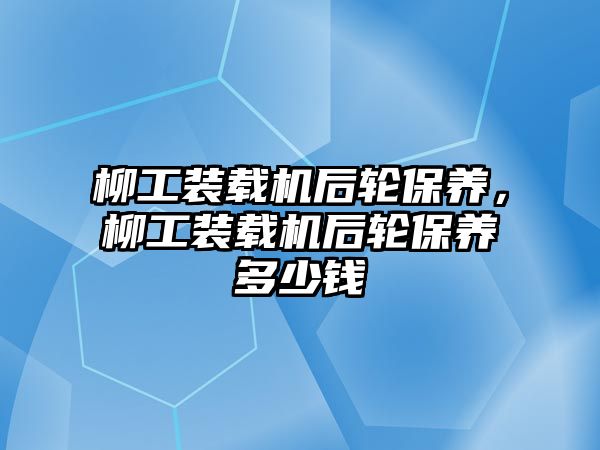 柳工装载机后轮保养，柳工装载机后轮保养多少钱